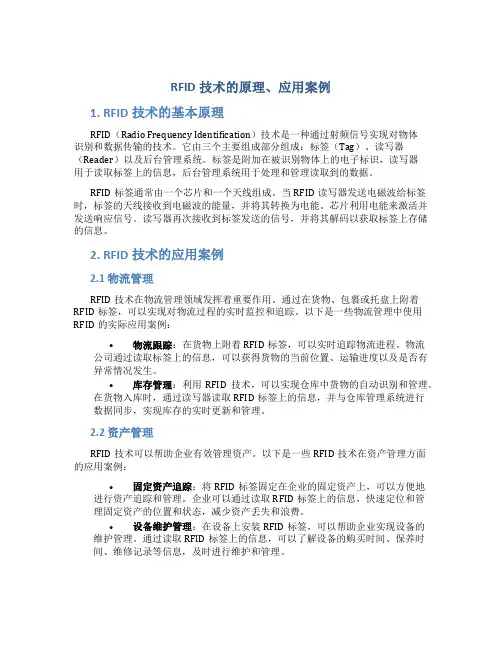 RFID 技术的原理、应用案例

1. RFID 技术的基本原理

RFID（Radio Frequency Identification）技术是一种通过射频信号实现对物体识别和数据传输的技术。它由三个主要组成部分组成：标签（Tag）、读写器（Reader）以及后台管理系统。标签是附加在被识别物体上的电子标识，读写器用于读取标签上的信息，后台管理系统用于处理和管理读取到的数据。

RFID 标签通常由一个芯片和一个天线组成。当 RFID 读写器发送电磁波给标签时，标签的天线接收到电磁波的能量，并将其转换为电能。芯片利用电能来激活并发送响应信号。读写器再次接收到标签发送的信号，并将其解码以获取标签上存储的信息。

2. RFID 技术的应用案例

2.1 物流管理

RFID 技术在物流管理领域发挥着重要作用。通过在货物、包裹或托盘上附着 RFID 标签，可以实现对物流过程的实时监控和追踪。以下是一些物流管理中使用 RFID 的实际应用案例：

• 物流跟踪：在货物上附着 RFID 标签，可以实时追踪物流进程。物流公司通过读取标签上的信息，可以获得货物的当前位置、运输进度以及是否有异常情况发生。
• 库存管理：利用 RFID 技术，可以实现仓库中货物的自动识别和管理。在货物入库时，通过读写器读取 RFID 标签上的信息，并与仓库管理系统进行数据同步，实现库存的实时更新和管理。

2.2 资产管理

RFID 技术可以帮助企业有效管理资产。以下是一些 RFID 技术在资产管理方面的应用案例：

• 固定资产追踪：将 RFID 标签固定在企业的固定资产上，可以方便地进行资产追踪和管理。企业可以通过读取 RFID 标签上的信息，快速定位和管理固定资产的位置和状态，减少资产丢失和浪费。
• 设备维护管理：在设备上安装 RFID 标签，可以帮助企业实现设备的维护管理。通过读取 RFID 标签上的信息，可以了解设备的购买时间、保养时间、维修记录等信息，及时进行维护和管理。